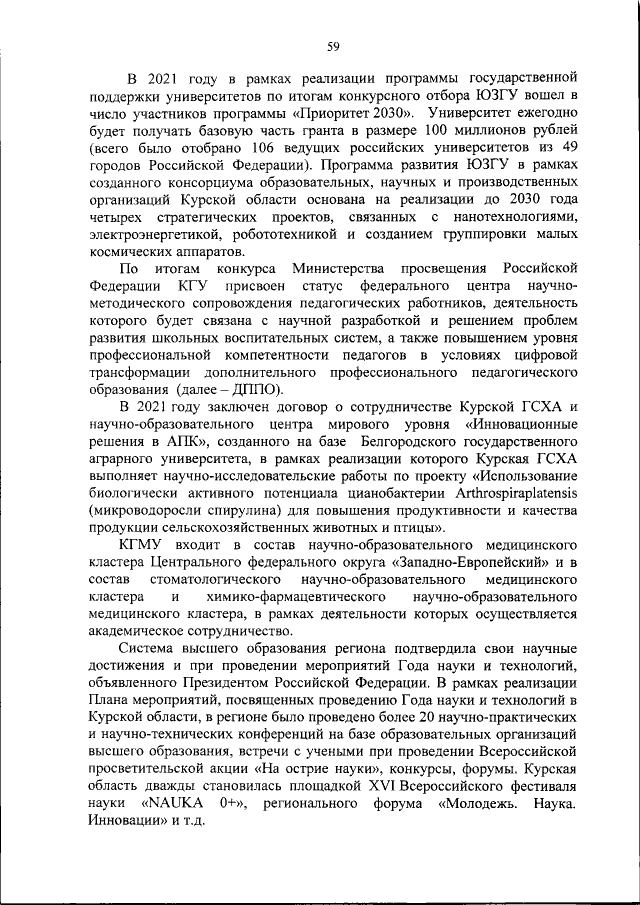 59

В 2021 году в рамках реализации программы государственной поддержки университетов по итогам конкурсного отбора ЮЗГУ вошел в число участников программы «Приоритет 2030». Университет ежегодно будет получать базовую часть гранта в размере 100 миллионов рублей (всего было отобрано 106 ведущих российских университетов из 49 городов Российской Федерации). Программа развития ЮЗГУ в рамках созданного консорциума образовательных, научных и производственных организаций Курской области основана на реализации до 2030 года четырех стратегических проектов, связанных с нанотехнологиями, электроэнергетикой, робототехникой и созданием группировки малых космических аппаратов.

По итогам конкурса Министерства просвещения Российской Федерации КГУ присвоен статус федерального центра научно-методического сопровождения педагогических работников, деятельность которого будет связана с научной разработкой и решением проблем развития школьных воспитательных систем, а также повышением уровня профессиональной компетентности педагогов в условиях цифровой трансформации дополнительного профессионального педагогического образования (далее – ДППО).

В 2021 году заключен договор о сотрудничестве Курской ГСХА и научно-образовательного центра мирового уровня «Инновационные решения в АПК», созданного на базе Белгородского государственного аграрного университета, в рамках реализации которого Курская ГСХА выполняет научно-исследовательские работы по проекту «Использование биологически активного потенциала цианобактерии Arthrospiraplatensis (микроводоросли спирулина) для повышения продуктивности и качества продукции сельскохозяйственных животных и птицы».

КГМУ входит в состав научно-образовательного медицинского кластера Центрального федерального округа «Западно-Европейский» и в состав стоматологического научно-образовательного медицинского кластера и химико-фармацевтического научно-образовательного медицинского кластера, в рамках деятельности которых осуществляется академическое сотрудничество.

Система высшего образования региона подтвердила свои научные достижения и при проведении мероприятий Года науки и технологий, объявленного Президентом Российской Федерации. В рамках реализации Плана мероприятий, посвященных проведению Года науки и технологий в Курской области, в регионе было проведено более 20 научно-практических и научно-технических конференций на базе образовательных организаций высшего образования, встречи с учеными при проведении Всероссийской просветительской акции «На острие науки», конкурсы, форумы. Курская область дважды становилась площадкой XVI Всероссийского фестиваля науки «NAUKA 0+», регионального форума «Молодежь. Наука. Инновации» и т.д.